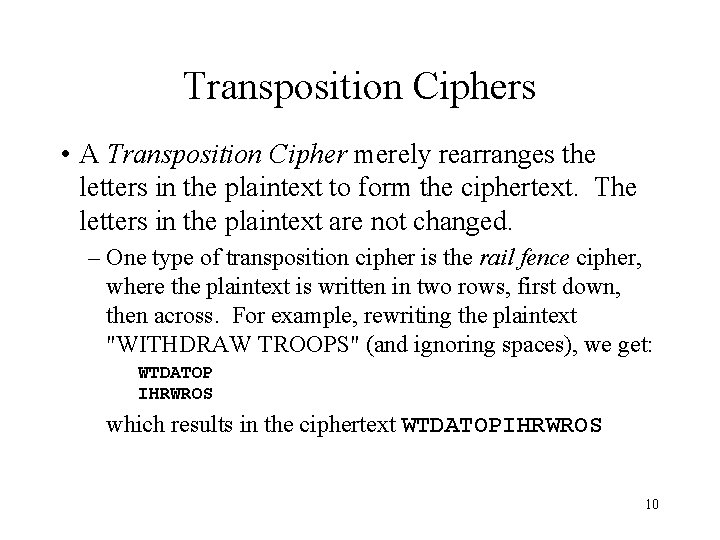 Transposition Ciphers

• A Transposition Cipher merely rearranges the letters in the plaintext to form the ciphertext. The letters in the plaintext are not changed.

– One type of transposition cipher is the rail fence cipher, where the plaintext is written in two rows, first down, then across. For example, rewriting the plaintext "WITHDRAW TROOPS" (and ignoring spaces), we get:

WTDATOP
IHRWROS

which results in the ciphertext WTDATOPIHRWROS

10